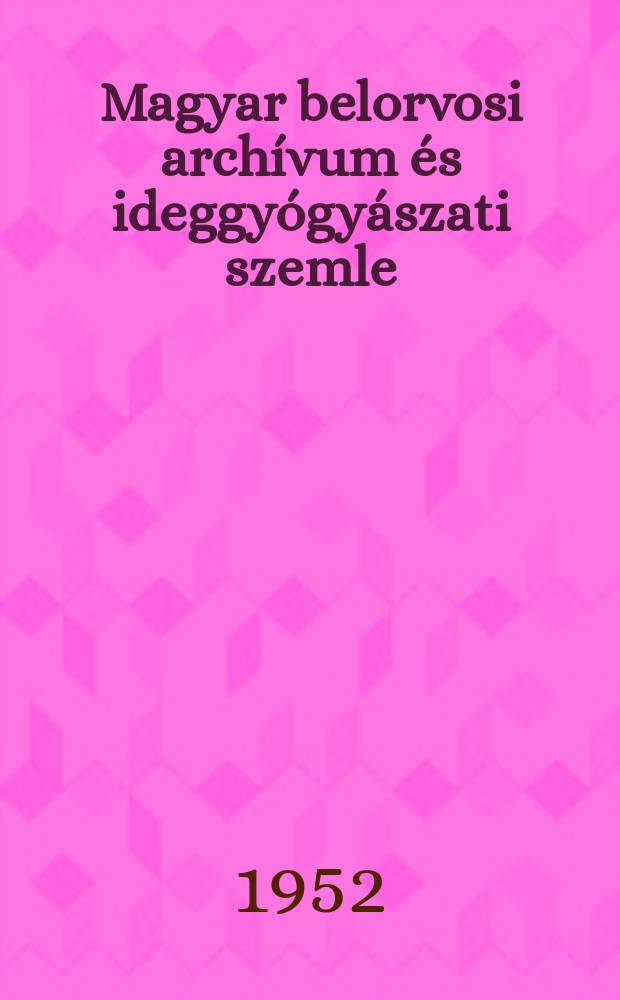 Magyar belorvosi archívum és ideggyógyászati szemle

1952